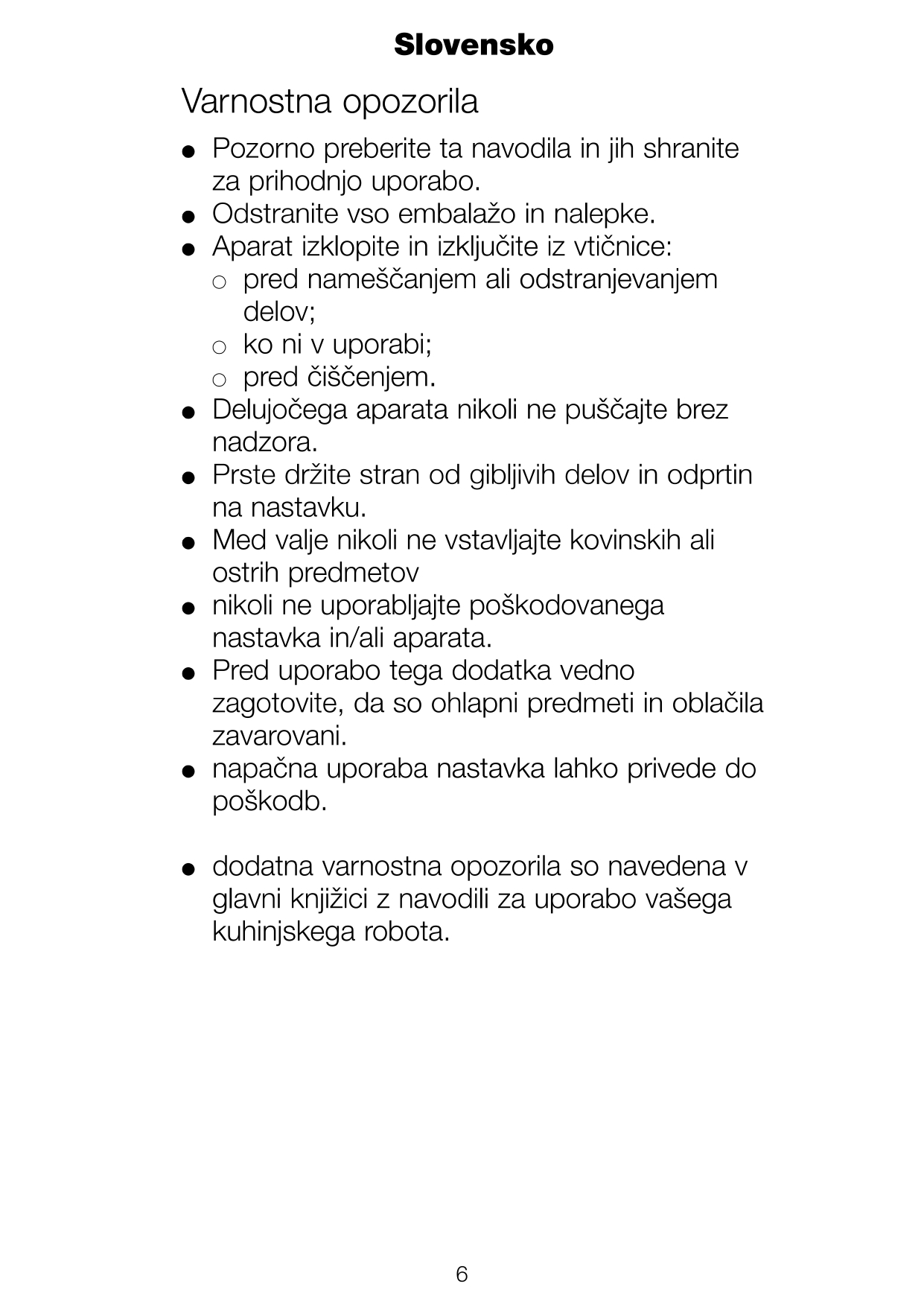 Slovensko

Varnostna opozorila

● Pozorno preberite ta navodila in jih shranite za prihodnjo uporabo.
● Odstranite vso embalažo in nalepke.
● Aparat izklopite in izključite iz vtičnice:
○ pred nameščanjem ali odstranjevanjem delov;
○ ko ni v uporabi;
○ pred čiščenjem.
● Delujočega aparata nikoli ne puščajte brez nadzora.
● Prste držite stran od gibljivih delov in odprtin na nastavku.
● Med valje nikoli ne vstavljajte kovinskih ali ostrih predmetov
● nikoli ne uporabljajte poškodovanega nastavka in/ali aparata.
● Pred uporabo tega dodatka vedno zagotovite, da so ohlapni predmeti in oblačila zavarovani.
● napačna uporaba nastavka lahko privede do poškodb.

● dodatna varnostna opozorila so navedena v glavni knjižici z navodili za uporabo vašega kuhinjskega robota.

6